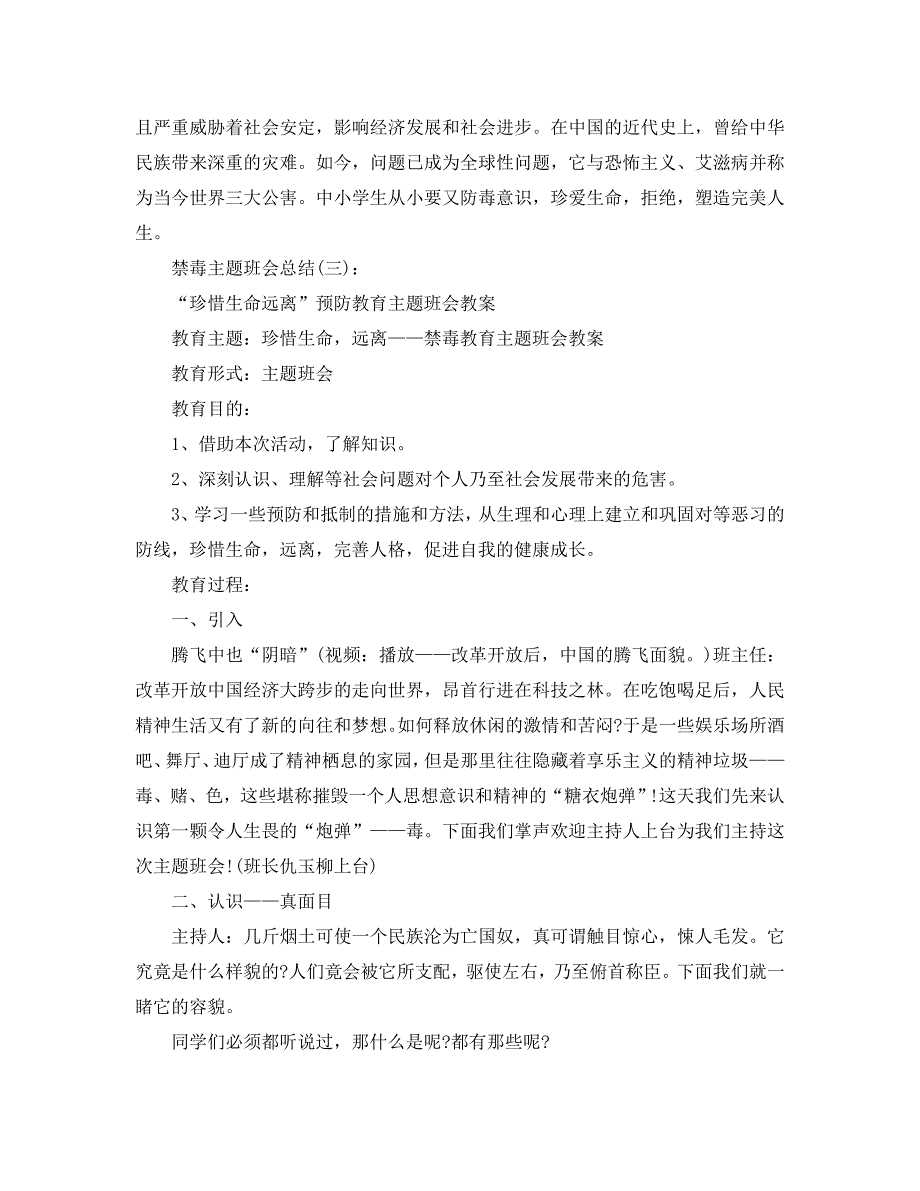 且严重威胁着社会安定，影响经济发展和社会进步。在中国的近代史上，曾给中华民族带来深重的灾难。如今，问题已成为全球性问题，它与恐怖主义、艾滋病并称为当今世界三大公害。中小学生从小要又防毒意识，珍爱生命，拒绝，塑造完美人生。

禁毒主题班会总结(三)：

“珍惜生命远离”预防教育主题班会教案

教育主题：珍惜生命，远离——禁毒教育主题班会教案

教育形式：主题班会

教育目的：

1、借助本次活动，了解知识。

2、深刻认识、理解等社会问题对个人乃至社会发展带来的危害。

3、学习一些预防和抵制的措施和方法，从生理和心理上建立和巩固对等恶习的防线，珍惜生命，远离，完善人格，促进自我的健康成长。

教育过程：

一、引入

腾飞中也“阴暗”(视频：播放——改革开放后，中国的腾飞面貌。)班主任：改革开放中国经济大跨步的走向世界，昂首行进在科技之林。在吃饱喝足后，人民精神生活又有了新的向往和梦想。如何释放休闲的激情和苦闷?于是一些娱乐场所酒吧、舞厅、迪厅成了精神栖息的家园，但是那里往往隐藏着享乐主义的精神垃圾——毒、赌、色，这些堪称摧毁一个人思想意识和精神的“糖衣炮弹”!这天我们先来认识第一颗令人生畏的“炮弹”——毒。下面我们掌声欢迎主持人上台为我们主持这次主题班会!(班长仇玉柳上台)

二、认识——真面目

主持人：几斤烟土可使一个民族沦为亡国奴，真可谓触目惊心，悚人毛发。它究竟是什么样貌的?人们竟会被它所支配，驱使左右，乃至俯首称臣。下面我们就一睹它的容貌。

同学们必须都听说过，那什么是呢?都有那些呢?